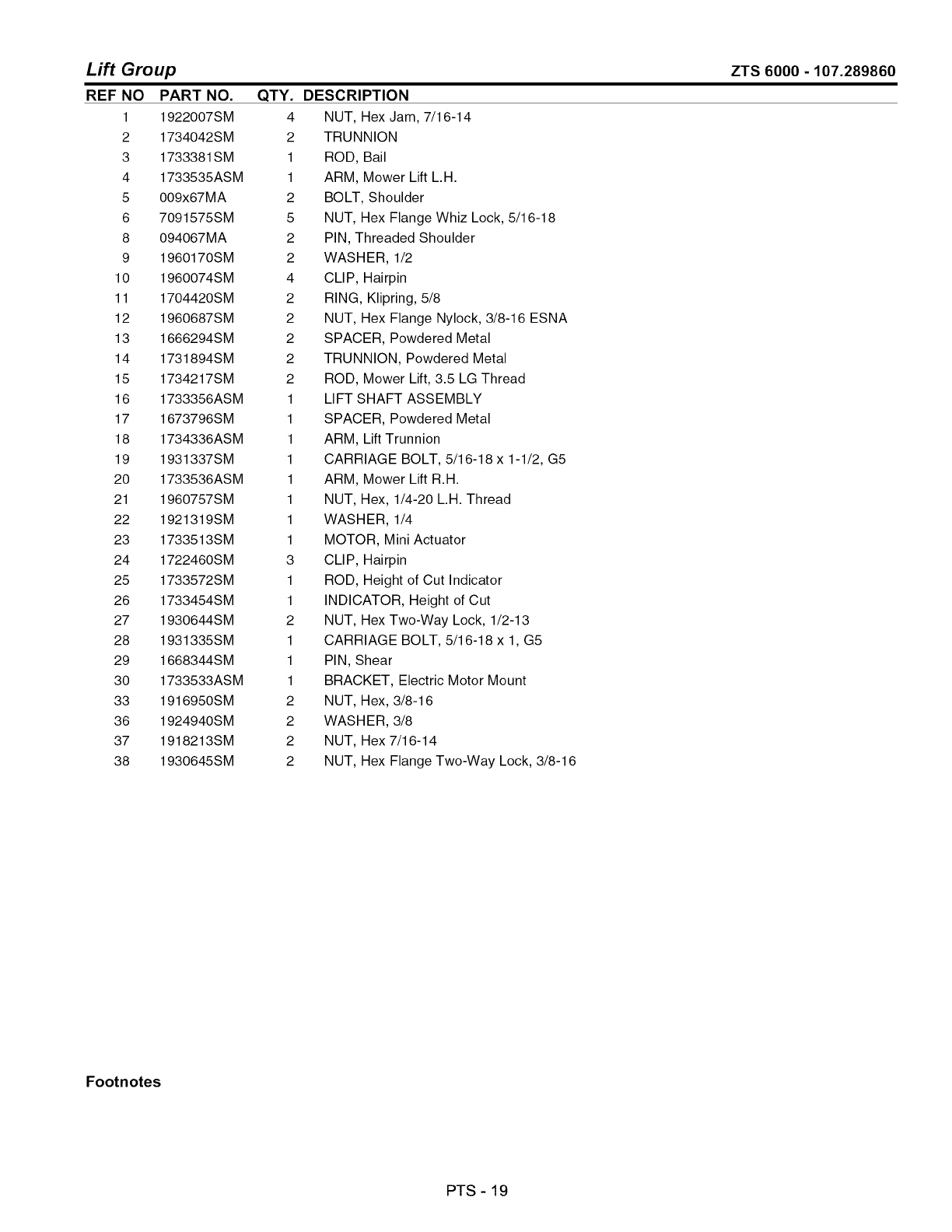 Lift Group

ZTS 6000 - 107.289860

| REF NO | PART NO. | QTY. | DESCRIPTION |
|---|---|---|---|
| 1 | 1922007SM | 4 | NUT, Hex Jam, 7/16-14 |
| 2 | 1734042SM | 2 | TRUNNION |
| 3 | 1733381SM | 1 | ROD, Bail |
| 4 | 1733535ASM | 1 | ARM, Mower Lift L.H. |
| 5 | 009x67MA | 2 | BOLT, Shoulder |
| 6 | 7091575SM | 5 | NUT, Hex Flange Whiz Lock, 5/16-18 |
| 8 | 094067MA | 2 | PIN, Threaded Shoulder |
| 9 | 1960170SM | 2 | WASHER, 1/2 |
| 10 | 1960074SM | 4 | CLIP, Hairpin |
| 11 | 1704420SM | 2 | RING, Klipring, 5/8 |
| 12 | 1960687SM | 2 | NUT, Hex Flange Nylock, 3/8-16 ESNA |
| 13 | 1666294SM | 2 | SPACER, Powdered Metal |
| 14 | 1731894SM | 2 | TRUNNION, Powdered Metal |
| 15 | 1734217SM | 2 | ROD, Mower Lift, 3.5 LG Thread |
| 16 | 1733356ASM | 1 | LIFT SHAFT ASSEMBLY |
| 17 | 1673796SM | 1 | SPACER, Powdered Metal |
| 18 | 1734336ASM | 1 | ARM, Lift Trunnion |
| 19 | 1931337SM | 1 | CARRIAGE BOLT, 5/16-18 x 1-1/2, G5 |
| 20 | 1733536ASM | 1 | ARM, Mower Lift R.H. |
| 21 | 1960757SM | 1 | NUT, Hex, 1/4-20 L.H. Thread |
| 22 | 1921319SM | 1 | WASHER, 1/4 |
| 23 | 1733513SM | 1 | MOTOR, Mini Actuator |
| 24 | 1722460SM | 3 | CLIP, Hairpin |
| 25 | 1733572SM | 1 | ROD, Height of Cut Indicator |
| 26 | 1733454SM | 1 | INDICATOR, Height of Cut |
| 27 | 1930644SM | 2 | NUT, Hex Two-Way Lock, 1/2-13 |
| 28 | 1931335SM | 1 | CARRIAGE BOLT, 5/16-18 x 1, G5 |
| 29 | 1668344SM | 1 | PIN, Shear |
| 30 | 1733533ASM | 1 | BRACKET, Electric Motor Mount |
| 33 | 1916950SM | 2 | NUT, Hex, 3/8-16 |
| 36 | 1924940SM | 2 | WASHER, 3/8 |
| 37 | 1918213SM | 2 | NUT, Hex 7/16-14 |
| 38 | 1930645SM | 2 | NUT, Hex Flange Two-Way Lock, 3/8-16 |

Footnotes

PTS - 19